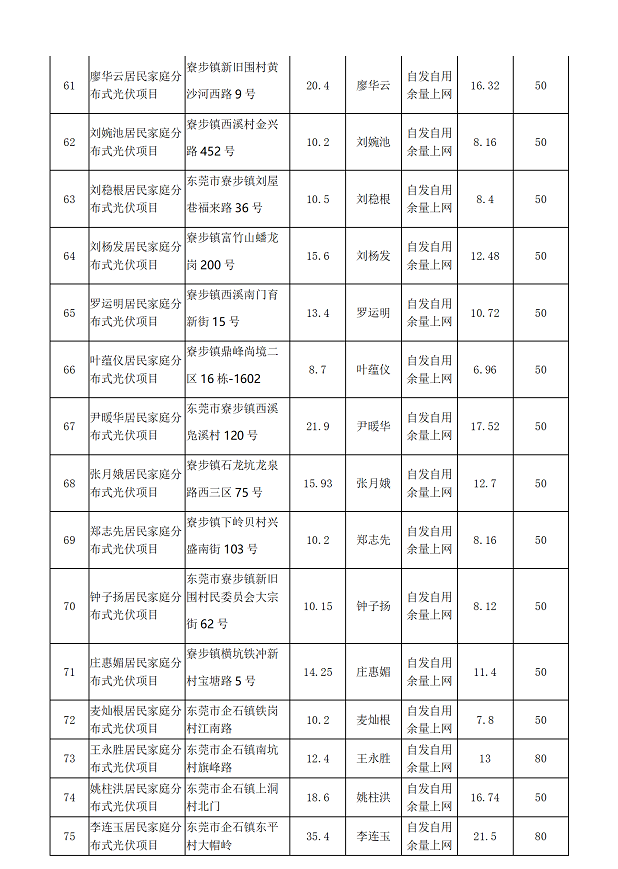 | 61 | 廖华云居民家庭分布式光伏项目 | 寮步镇新旧围村黄沙河西路 9 号 | 20.4 | 廖华云 | 自发自用余量上网 | 16.32 | 50 |
|---|---|---|---|---|---|---|---|
| 62 | 刘婉池居民家庭分布式光伏项目 | 寮步镇西溪村金兴路 452 号 | 10.2 | 刘婉池 | 自发自用余量上网 | 8.16 | 50 |
| 63 | 刘稳根居民家庭分布式光伏项目 | 东莞市寮步镇刘屋巷福来路 36 号 | 10.5 | 刘稳根 | 自发自用余量上网 | 8.4 | 50 |
| 64 | 刘杨发居民家庭分布式光伏项目 | 寮步镇富竹山蟠龙岗 200 号 | 15.6 | 刘杨发 | 自发自用余量上网 | 12.48 | 50 |
| 65 | 罗运明居民家庭分布式光伏项目 | 寮步镇西溪南门育新街 15 号 | 13.4 | 罗运明 | 自发自用余量上网 | 10.72 | 50 |
| 66 | 叶蕴仪居民家庭分布式光伏项目 | 寮步镇鼎峰尚境二区 16 栋-1602 | 8.7 | 叶蕴仪 | 自发自用余量上网 | 6.96 | 50 |
| 67 | 尹暖华居民家庭分布式光伏项目 | 东莞市寮步镇西溪凫溪村 120 号 | 21.9 | 尹暖华 | 自发自用余量上网 | 17.52 | 50 |
| 68 | 张月娥居民家庭分布式光伏项目 | 寮步镇石龙坑龙泉路西三区 75 号 | 15.93 | 张月娥 | 自发自用余量上网 | 12.7 | 50 |
| 69 | 郑志先居民家庭分布式光伏项目 | 寮步镇下岭贝村兴盛南街 103 号 | 10.2 | 郑志先 | 自发自用余量上网 | 8.16 | 50 |
| 70 | 钟子扬居民家庭分布式光伏项目 | 东莞市寮步镇新旧围村民委员会大宗街 62 号 | 10.15 | 钟子扬 | 自发自用余量上网 | 8.12 | 50 |
| 71 | 庄惠媚居民家庭分布式光伏项目 | 寮步镇横坑铁冲新村宝塘路 5 号 | 14.25 | 庄惠媚 | 自发自用余量上网 | 11.4 | 50 |
| 72 | 麦灿根居民家庭分布式光伏项目 | 东莞市企石镇铁岗村江南路 | 10.2 | 麦灿根 | 自发自用余量上网 | 7.8 | 50 |
| 73 | 王永胜居民家庭分布式光伏项目 | 东莞市企石镇南坑村旗峰路 | 12.4 | 王永胜 | 自发自用余量上网 | 13 | 80 |
| 74 | 姚柱洪居民家庭分布式光伏项目 | 东莞市企石镇上洞村北门 | 18.6 | 姚柱洪 | 自发自用余量上网 | 16.74 | 50 |
| 75 | 李连玉居民家庭分布式光伏项目 | 东莞市企石镇东平村大帽岭 | 35.4 | 李连玉 | 自发自用余量上网 | 21.5 | 80 |